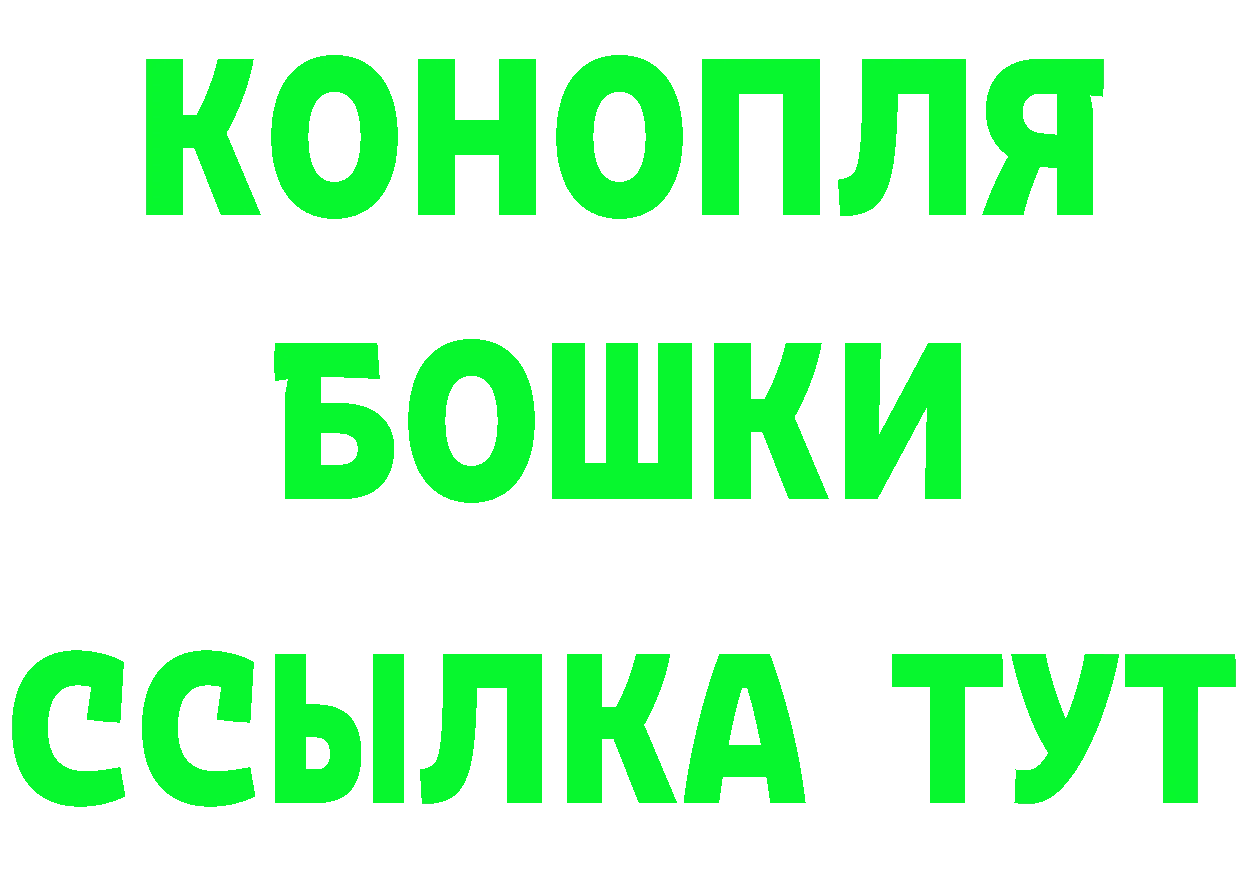 КОНОПЛЯ
БОШКИ
ССЫЛКА ТУТ